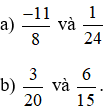 a) $\frac{-11}{8}$ và $\frac{1}{24}$

b) $\frac{3}{20}$ và $\frac{6}{15}$.